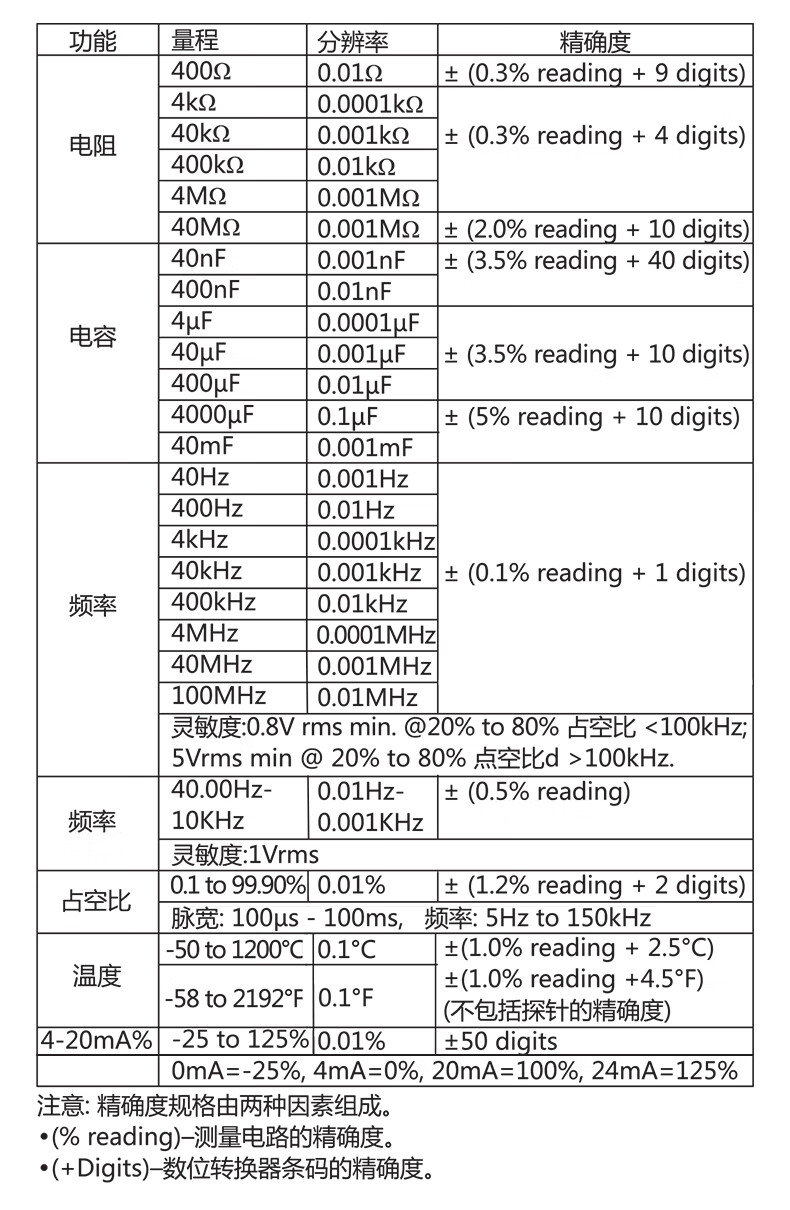 | 功能 | 量程 | 分辨率 | 精确度 |
|---|---|---|---|
| 电阻 | 400Ω | 0.01Ω | ± (0.3% reading + 9 digits) |
| | 4kΩ | 0.0001kΩ | ± (0.3% reading + 4 digits) |
| | 40kΩ | 0.001kΩ | |
| | 400kΩ | 0.01kΩ | |
| | 4MΩ | 0.001MΩ | |
| | 40MΩ | 0.001MΩ | ± (2.0% reading + 10 digits) |
| 电容 | 40nF | 0.001nF | ± (3.5% reading + 40 digits) |
| | 400nF | 0.01nF | |
| | 4μF | 0.0001μF | ± (3.5% reading + 10 digits) |
| | 40μF | 0.001μF | |
| | 400μF | 0.01μF | |
| | 4000μF | 0.1μF | ± (5% reading + 10 digits) |
| | 40mF | 0.001mF | |
| 频率 | 40Hz | 0.001Hz | ± (0.1% reading + 1 digits) |
| | 400Hz | 0.01Hz | |
| | 4kHz | 0.0001kHz | |
| | 40kHz | 0.001kHz | |
| | 400kHz | 0.01kHz | |
| | 4MHz | 0.0001MHz | |
| | 40MHz | 0.001MHz | |
| | 100MHz | 0.01MHz | |
| | 灵敏度:0.8V rms min. @20% to 80% 占空比 <100kHz; 5Vrms min @ 20% to 80% 点空比d >100kHz. | | |
| 频率 | 40.00Hz-10KHz | 0.01Hz-0.001KHz | ± (0.5% reading) |
| | 灵敏度:1Vrms | | |
| 占空比 | 0.1 to 99.90% | 0.01% | ± (1.2% reading + 2 digits) |
| | 脉宽: 100μs - 100ms, 频率: 5Hz to 150kHz | | |
| 温度 | -50 to 1200°C | 0.1°C | ±(1.0% reading + 2.5°C) |
| | -58 to 2192°F | 0.1°F | ±(1.0% reading +4.5°F) (不包括探针的精确度) |
| 4-20mA% | -25 to 125% | 0.01% | ±50 digits |
| | 0mA=-25%, 4mA=0%, 20mA=100%, 24mA=125% | | |

注意: 精确度规格由两种因素组成。
•(% reading)–测量电路的精确度。
•(+Digits)–数位转换器条码的精确度。